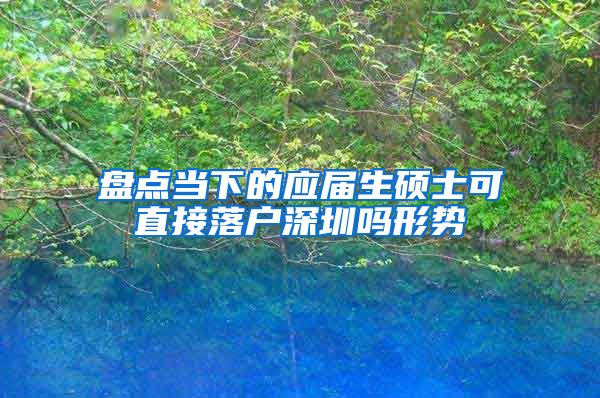 盘点当下的应届生硕士可直接落户深圳吗形势